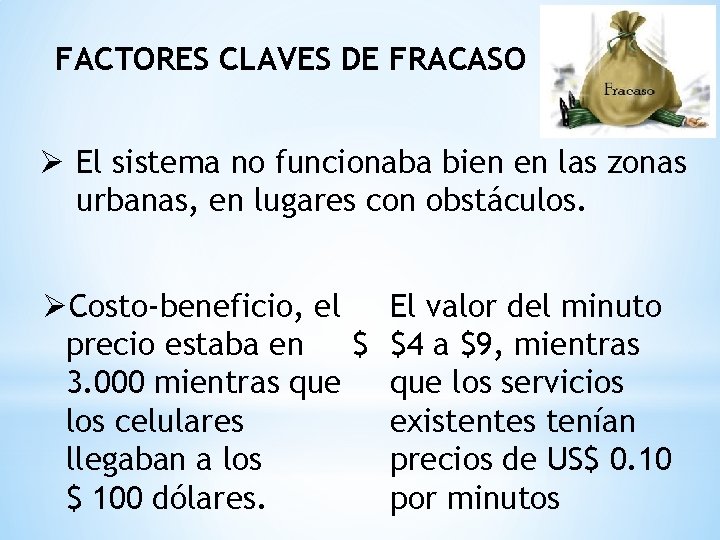 FACTORES CLAVES DE FRACASO

Fracaso

➢ El sistema no funcionaba bien en las zonas urbanas, en lugares con obstáculos.

➢Costo-beneficio, el precio estaba en $ 3.000 mientras que los celulares llegaban a los $ 100 dólares.

El valor del minuto $4 a $9, mientras que los servicios existentes tenían precios de US$ 0.10 por minutos